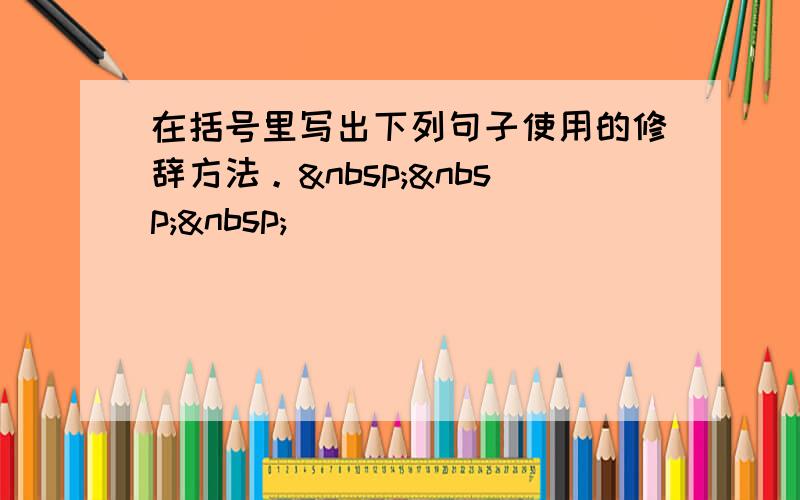 在括号里写出下列句子使用的修辞方法．&nbsp;&nbsp;&nbsp;